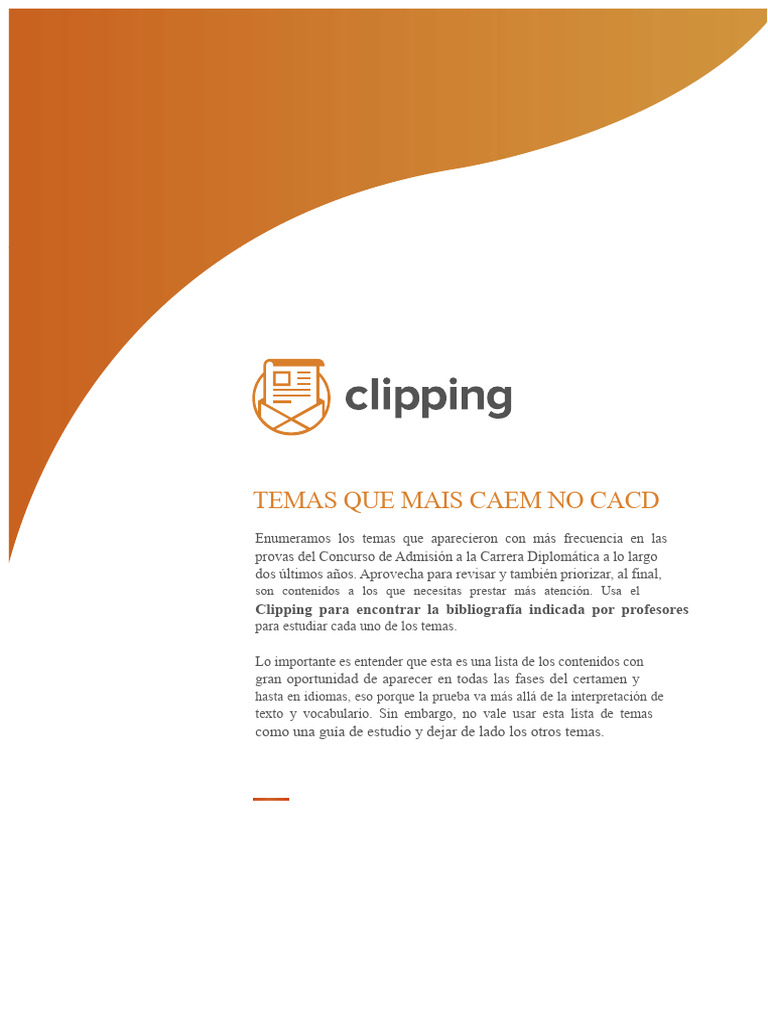 clipping

TEMAS QUE MAIS CAEM NO CACD

Enumeramos los temas que aparecieron con más frecuencia en las provas del Concurso de Admisión a la Carrera Diplomática a lo largo dos últimos años. Aprovecha para revisar y también priorizar, al final, son contenidos a los que necesitas prestar más atención. Usa el Clipping para encontrar la bibliografía indicada por profesores para estudiar cada uno de los temas.

Lo importante es entender que esta es una lista de los contenidos con gran oportunidad de aparecer en todas las fases del certamen y hasta en idiomas, eso porque la prueba va más allá de la interpretación de texto y vocabulario. Sin embargo, no vale usar esta lista de temas como una guía de estudio y dejar de lado los otros temas.